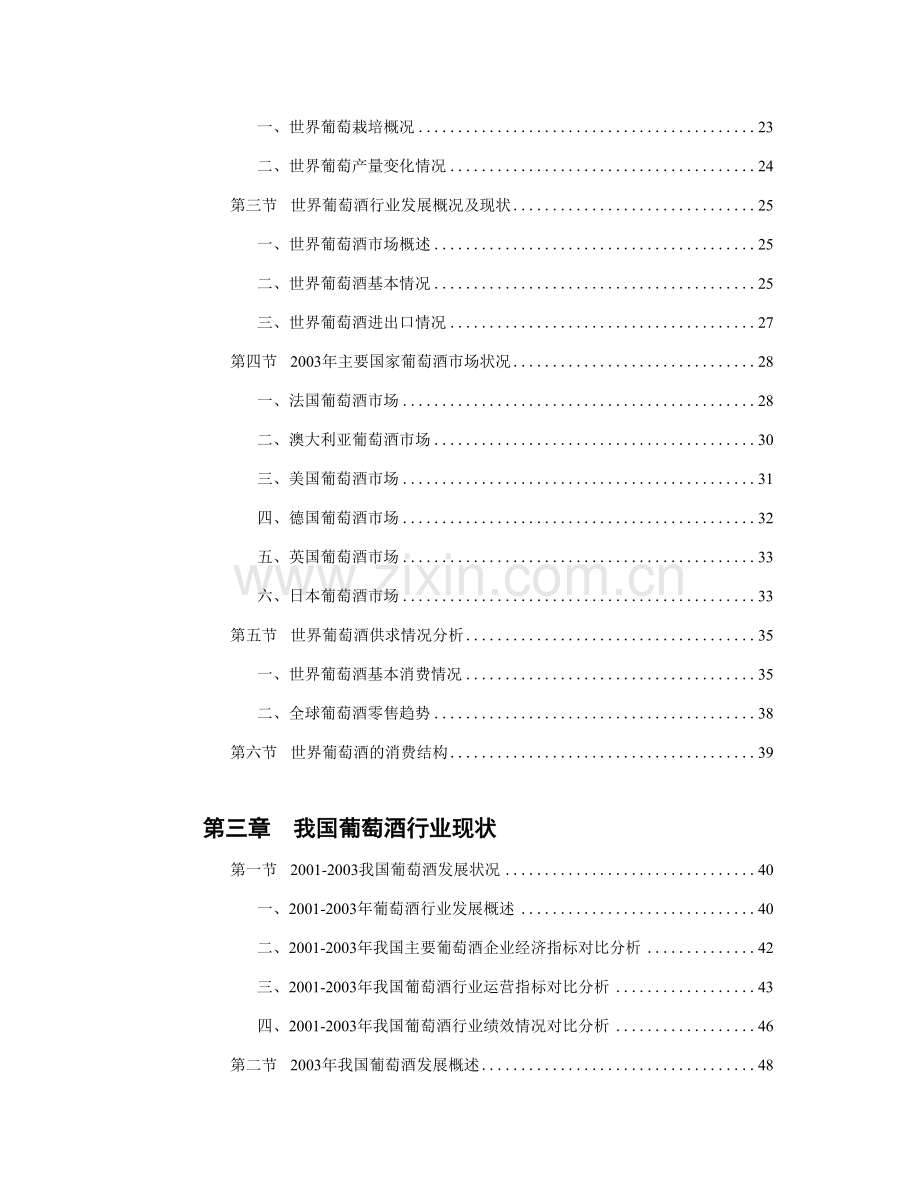 一、世界葡萄栽培概况 23

二、世界葡萄产量变化情况 24

第三节 世界葡萄酒行业发展概况及现状 25

一、世界葡萄酒市场概述 25

二、世界葡萄酒基本情况 25

三、世界葡萄酒进出口情况 27

第四节 2003年主要国家葡萄酒市场状况 28

一、法国葡萄酒市场 28

二、澳大利亚葡萄酒市场 30

三、美国葡萄酒市场 31

四、德国葡萄酒市场 32

五、英国葡萄酒市场 33

六、日本葡萄酒市场 33

第五节 世界葡萄酒供求情况分析 35

一、世界葡萄酒基本消费情况 35

二、全球葡萄酒零售趋势 38

第六节 世界葡萄酒的消费结构 39

第三章 我国葡萄酒行业现状

第一节 2001-2003我国葡萄酒发展状况 40

一、2001-2003年葡萄酒行业发展概述 40

二、2001-2003年我国主要葡萄酒企业经济指标对比分析 42

三、2001-2003年我国葡萄酒行业运营指标对比分析 43

四、2001-2003年我国葡萄酒行业绩效情况对比分析 46

第二节 2003年我国葡萄酒发展概述 48

www.zixin.com.cn